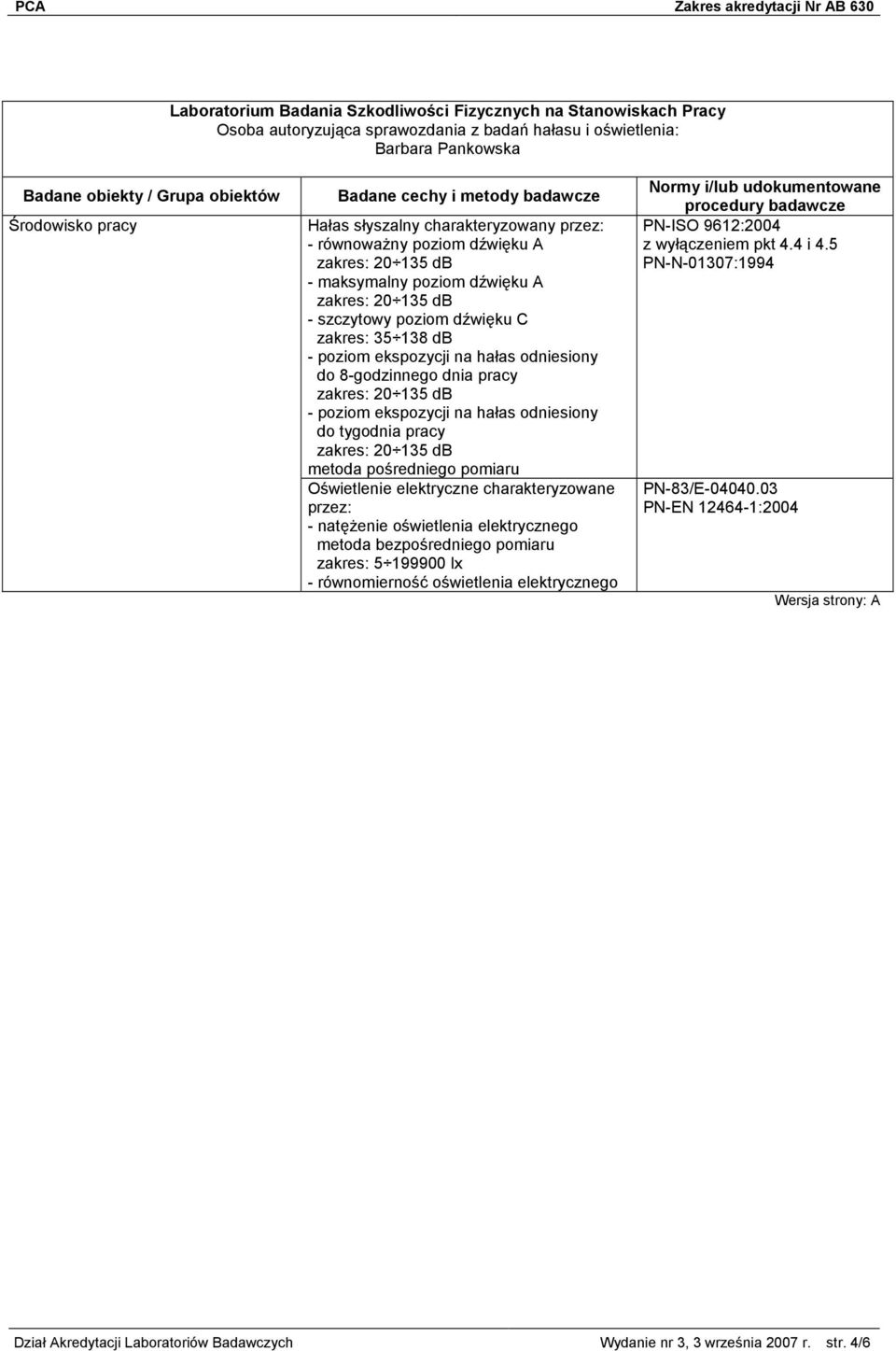 PCA Zakres akredytacji Nr AB 630

Laboratorium Badania Szkodliwości Fizycznych na Stanowiskach Pracy
Osoba autoryzująca sprawozdania z badań hałasu i oświetlenia:
Barbara Pankowska

| Badane obiekty / Grupa obiektów | Badane cechy i metody badawcze | Normy i/lub udokumentowane procedury badawcze |
|---|---|---|
| Środowisko pracy | Hałas słyszalny charakteryzowany przez: - równoważny poziom dźwięku A zakres: 20÷135 dB - maksymalny poziom dźwięku A zakres: 20÷135 dB - szczytowy poziom dźwięku C zakres: 35÷138 dB - poziom ekspozycji na hałas odniesiony do 8-godzinnego dnia pracy zakres: 20÷135 dB - poziom ekspozycji na hałas odniesiony do tygodnia pracy zakres: 20÷135 dB metoda pośredniego pomiaru | PN-ISO 9612:2004 z wyłączeniem pkt 4.4 i 4.5 PN-N-01307:1994 |
| | Oświetlenie elektryczne charakteryzowane przez: - natężenie oświetlenia elektrycznego metoda bezpośredniego pomiaru zakres: 5÷199900 lx - równomierność oświetlenia elektrycznego | PN-83/E-04040.03 PN-EN 12464-1:2004 |

Wersja strony: A

Dział Akredytacji Laboratoriów Badawczych Wydanie nr 3, 3 września 2007 r. str. 4/6